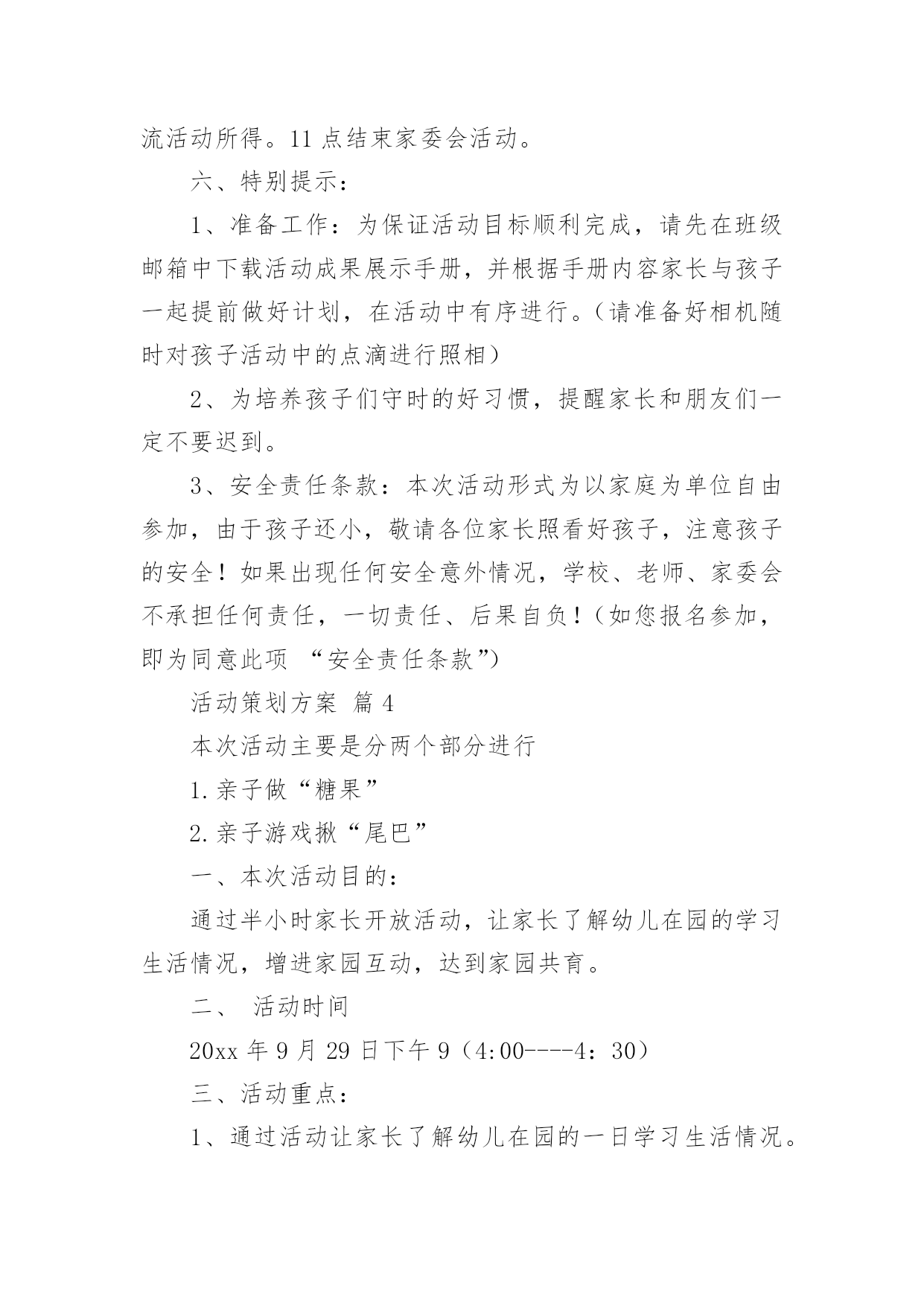 流活动所得。11 点结束家委会活动。

六、特别提示：

1、准备工作：为保证活动目标顺利完成，请先在班级邮箱中下载活动成果展示手册，并根据手册内容家长与孩子一起提前做好计划，在活动中有序进行。（请准备好相机随时对孩子活动中的点滴进行照相）

2、为培养孩子们守时的好习惯，提醒家长和朋友们一定不要迟到。

3、安全责任条款：本次活动形式为以家庭为单位自由参加，由于孩子还小，敬请各位家长照看好孩子，注意孩子的安全！如果出现任何安全意外情况，学校、老师、家委会不承担任何责任，一切责任、后果自负！（如您报名参加，即为同意此项 “安全责任条款”）

活动策划方案 篇 4

本次活动主要是分两个部分进行

1.亲子做“糖果”

2.亲子游戏揪“尾巴”

一、本次活动目的：

通过半小时家长开放活动，让家长了解幼儿在园的学习生活情况，增进家园互动，达到家园共育。

二、 活动时间

20xx 年 9 月 29 日下午 9（4:00----4：30）

三、活动重点：

1、通过活动让家长了解幼儿在园的一日学习生活情况。